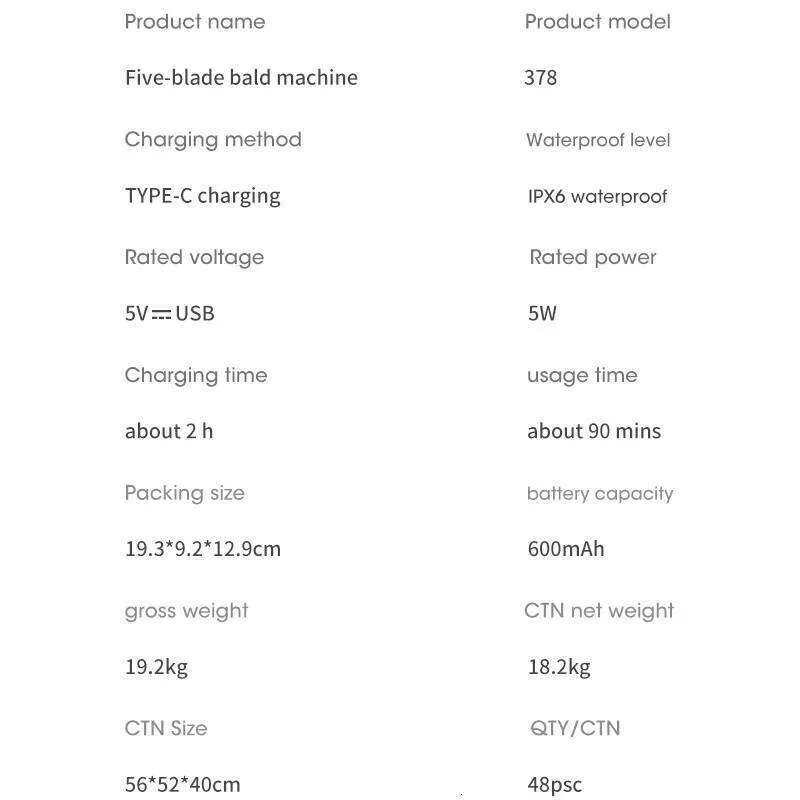 Product name

Five-blade bald machine

Charging method

TYPE-C charging

Rated voltage

5V ⎓ USB

Charging time

about 2 h

Packing size

19.3*9.2*12.9cm

gross weight

19.2kg

CTN Size

56*52*40cm

Product model

378

Waterproof level

IPX6 waterproof

Rated power

5W

usage time

about 90 mins

battery capacity

600mAh

CTN net weight

18.2kg

QTY/CTN

48psc